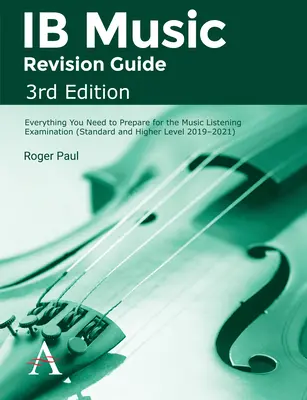 IB Music
Revision Guide
3rd Edition

Everything You Need to Prepare for the Music Listening Examination (Standard and Higher Level 2019–2021)

Roger Paul

A